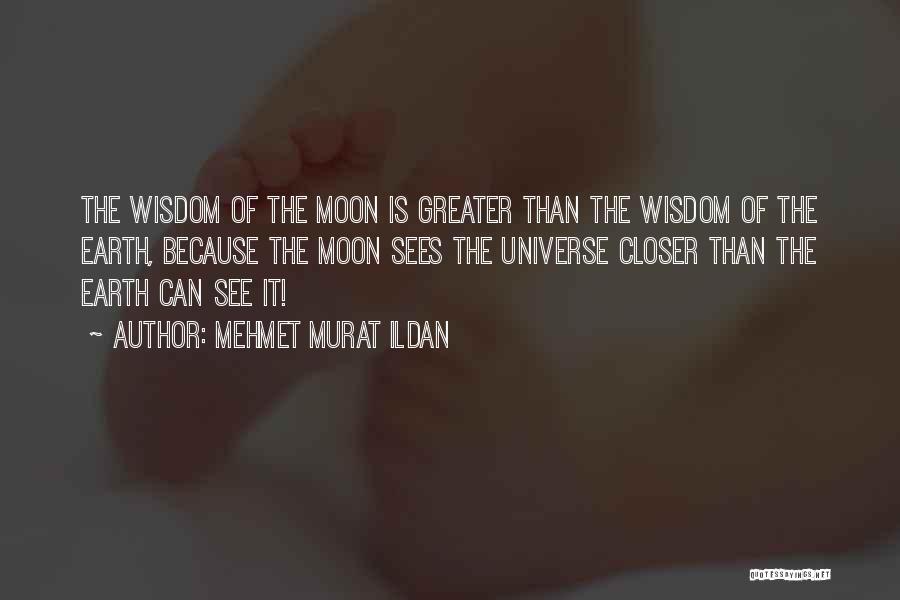 THE WISDOM OF THE MOON IS GREATER THAN THE WISDOM OF THE EARTH, BECAUSE THE MOON SEES THE UNIVERSE CLOSER THAN THE EARTH CAN SEE IT!

~ AUTHOR: MEHMET MURAT ILDAN

QUOTESSAYINGS.NET